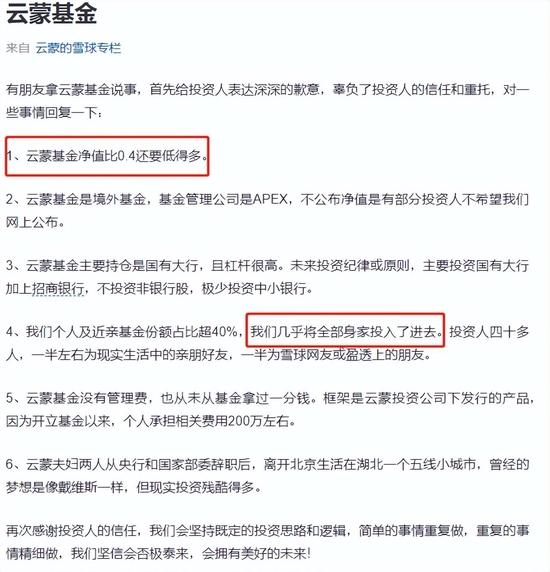 云蒙基金

来自 云蒙的雪球专栏

有朋友拿云蒙基金说事，首先给投资人表达深深的歉意，辜负了投资人的信任和重托，对一些事情回复一下：

1、云蒙基金净值比0.4还要低得多。

2、云蒙基金是境外基金，基金管理公司是APEX，不公布净值是有部分投资人不希望我们网上公布。

3、云蒙基金主要持仓是国有大行，且杠杆很高。未来投资纪律或原则，主要投资国有大行加上招商银行，不投资非银行股，极少投资中小银行。

4、我们个人及近亲基金份额占比超40%，我们几乎将全部身家投入了进去。投资人四十多人，一半左右为现实生活中的亲朋好友，一半为雪球网友或盈透上的朋友。

5、云蒙基金没有管理费，也从未从基金拿过一分钱。框架是云蒙投资公司下发行的产品，因为开立基金以来，个人承担相关费用200万左右。

6、云蒙夫妇两人从央行和国家部委辞职后，离开北京生活在湖北一个五线小城市，曾经的梦想是像戴维斯一样，但现实投资残酷得多。

再次感谢投资人的信任，我们会坚持既定的投资思路和逻辑，简单的事情重复做，重复的事情精细做，我们坚信会否极泰来，会拥有美好的未来!